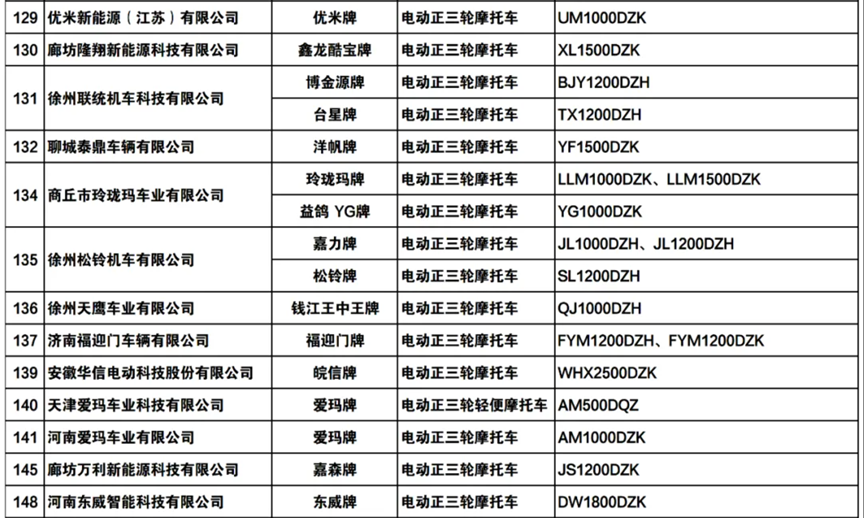 | 129 | 优米新能源（江苏）有限公司 | 优米牌 | 电动正三轮摩托车 | UM1000DZK |
|---|---|---|---|---|
| 130 | 廊坊隆翔新能源科技有限公司 | 鑫龙酷宝牌 | 电动正三轮摩托车 | XL1500DZK |
| 131 | 徐州联统机车科技有限公司 | 博金源牌 | 电动正三轮摩托车 | BJY1200DZH |
| | | 台星牌 | 电动正三轮摩托车 | TX1200DZH |
| 132 | 聊城泰鼎车辆有限公司 | 洋帆牌 | 电动正三轮摩托车 | YF1500DZK |
| 134 | 商丘市玲珑玛车业有限公司 | 玲珑玛牌 | 电动正三轮摩托车 | LLM1000DZK、LLM1500DZK |
| | | 益鸽 YG牌 | 电动正三轮摩托车 | YG1000DZK |
| 135 | 徐州松铃机车有限公司 | 嘉力牌 | 电动正三轮摩托车 | JL1000DZH、JL1200DZH |
| | | 松铃牌 | 电动正三轮摩托车 | SL1200DZH |
| 136 | 徐州天鹰车业有限公司 | 钱江王中王牌 | 电动正三轮摩托车 | QJ1000DZH |
| 137 | 济南福迎门车辆有限公司 | 福迎门牌 | 电动正三轮摩托车 | FYM1200DZH、FYM1200DZK |
| 139 | 安徽华信电动科技股份有限公司 | 皖信牌 | 电动正三轮摩托车 | WHX2500DZK |
| 140 | 天津爱玛车业科技有限公司 | 爱玛牌 | 电动正三轮轻便摩托车 | AM500DQZ |
| 141 | 河南爱玛车业有限公司 | 爱玛牌 | 电动正三轮摩托车 | AM1000DZK |
| 145 | 廊坊万利新能源科技有限公司 | 嘉森牌 | 电动正三轮摩托车 | JS1200DZK |
| 148 | 河南东威智能科技有限公司 | 东威牌 | 电动正三轮摩托车 | DW1800DZK |